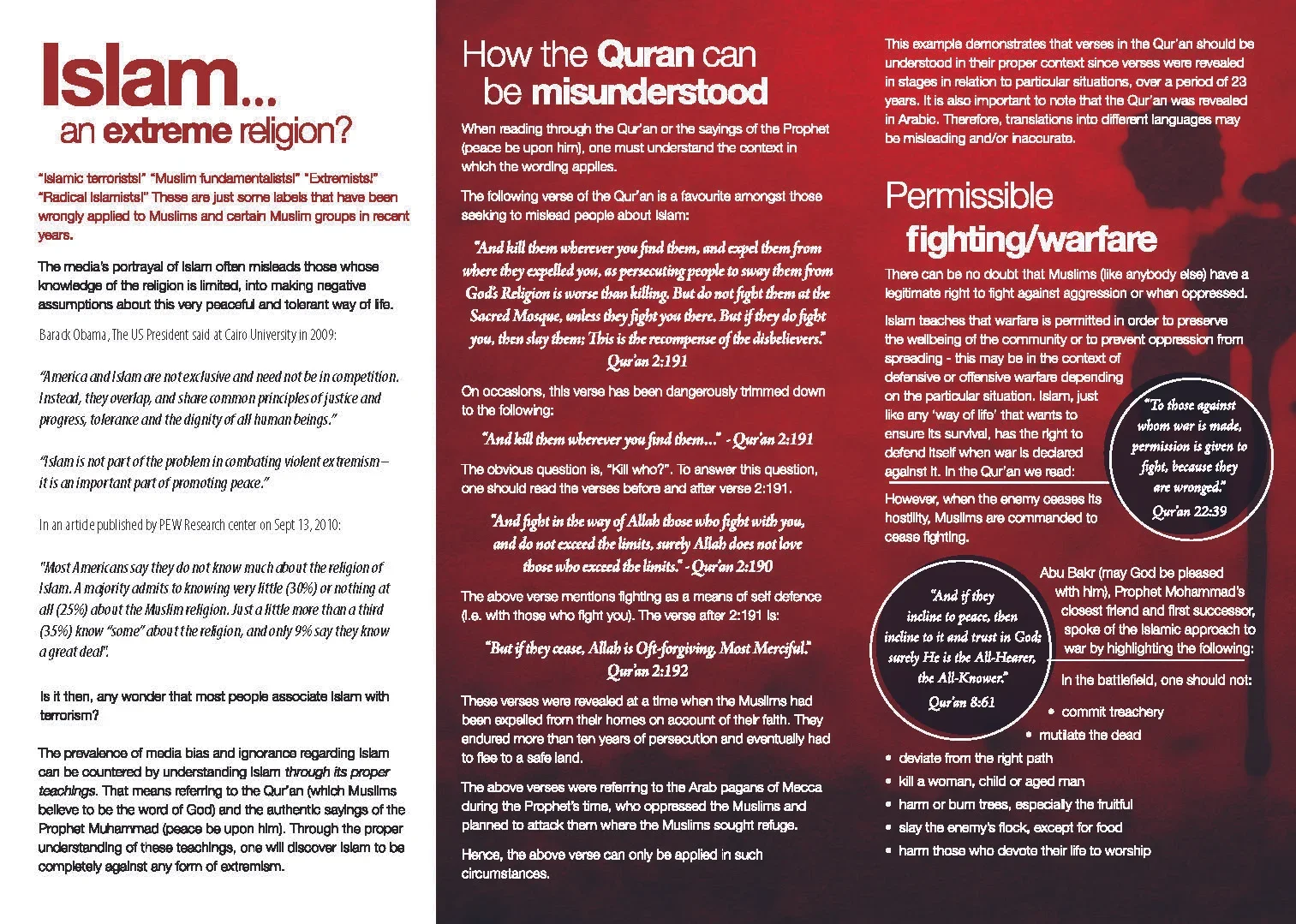 Islam...
an extreme religion?

"Islamic terrorists!" "Muslim fundamentalists!" "Extremists!" "Radical Islamists!" These are just some labels that have been wrongly applied to Muslims and certain Muslim groups in recent years.

The media's portrayal of Islam often misleads those whose knowledge of the religion is limited, into making negative assumptions about this very peaceful and tolerant way of life.

Barack Obama, The US President said at Cairo University in 2009:

"America and Islam are not exclusive and need not be in competition. Instead, they overlap, and share common principles of justice and progress, tolerance and the dignity of all human beings."

"Islam is not part of the problem in combating violent extremism – it is an important part of promoting peace."

In an article published by PEW Research center on Sept 13, 2010:

"Most Americans say they do not know much about the religion of Islam. A majority admits to knowing very little (30%) or nothing at all (25%) about the Muslim religion. Just a little more than a third (35%) know "some" about the religion, and only 9% say they know a great deal".

Is it then, any wonder that most people associate Islam with terrorism?

The prevalence of media bias and ignorance regarding Islam can be countered by understanding Islam through its proper teachings. That means referring to the Qur'an (which Muslims believe to be the word of God) and the authentic sayings of the Prophet Muhammad (peace be upon him). Through the proper understanding of these teachings, one will discover Islam to be completely against any form of extremism.

How the Quran can be misunderstood

When reading through the Qur'an or the sayings of the Prophet (peace be upon him), one must understand the context in which the wording applies.

The following verse of the Qur'an is a favourite amongst those seeking to mislead people about Islam:

"And kill them wherever you find them, and expel them from where they expelled you, as persecuting people to sway them from God's Religion is worse than killing. But do not fight them at the Sacred Mosque, unless they fight you there. But if they do fight you, then slay them; This is the recompense of the disbelievers." Qur'an 2:191

On occasions, this verse has been dangerously trimmed down to the following:

"And kill them wherever you find them..." - Qur'an 2:191

The obvious question is, "Kill who?". To answer this question, one should read the verses before and after verse 2:191.

"And fight in the way of Allah those who fight with you, and do not exceed the limits, surely Allah does not love those who exceed the limits." - Qur'an 2:190

The above verse mentions fighting as a means of self defence (i.e. with those who fight you). The verse after 2:191 is:

"But if they cease, Allah is Oft-forgiving, Most Merciful." Qur'an 2:192

These verses were revealed at a time when the Muslims had been expelled from their homes on account of their faith. They endured more than ten years of persecution and eventually had to flee to a safe land.

The above verses were referring to the Arab pagans of Mecca during the Prophet's time, who oppressed the Muslims and planned to attack them where the Muslims sought refuge.

Hence, the above verse can only be applied in such circumstances.

This example demonstrates that verses in the Qur'an should be understood in their proper context since verses were revealed in stages in relation to particular situations, over a period of 23 years. It is also important to note that the Qur'an was revealed in Arabic. Therefore, translations into different languages may be misleading and/or inaccurate.

Permissible fighting/warfare

There can be no doubt that Muslims (like anybody else) have a legitimate right to fight against aggression or when oppressed.

Islam teaches that warfare is permitted in order to preserve the wellbeing of the community or to prevent oppression from spreading - this may be in the context of defensive or offensive warfare depending on the particular situation. Islam, just like any 'way of life' that wants to ensure its survival, has the right to defend itself when war is declared against it. In the Qur'an we read:

"To those against whom war is made, permission is given to fight, because they are wronged." Qur'an 22:39

However, when the enemy ceases its hostility, Muslims are commanded to cease fighting.

"And if they incline to peace, then incline to it and trust in God; surely He is the All-Hearer, the All-Knower." Qur'an 8:61

Abu Bakr (may God be pleased with him), Prophet Mohammad's closest friend and first successor, spoke of the Islamic approach to war by highlighting the following:

In the battlefield, one should not:

• commit treachery
• mutilate the dead
• deviate from the right path
• kill a woman, child or aged man
• harm or burn trees, especially the fruitful
• slay the enemy's flock, except for food
• harm those who devote their life to worship